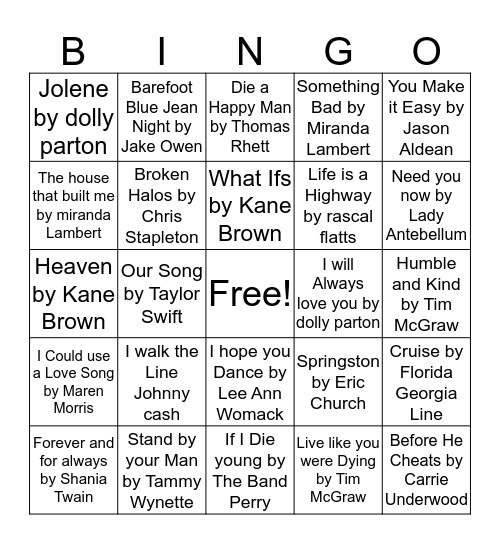 | B | I | N | G | O |
|---|---|---|---|---|
| Jolene by dolly parton | Barefoot Blue Jean Night by Jake Owen | Die a Happy Man by Thomas Rhett | Something Bad by Miranda Lambert | You Make it Easy by Jason Aldean |
| The house that built me by miranda Lambert | Broken Halos by Chris Stapleton | What Ifs by Kane Brown | Life is a Highway by rascal flatts | Need you now by Lady Antebellum |
| Heaven by Kane Brown | Our Song by Taylor Swift | Free! | I will Always love you by dolly parton | Humble and Kind by Tim McGraw |
| I Could use a Love Song by Maren Morris | I walk the Line Johnny cash | I hope you Dance by Lee Ann Womack | Springston by Eric Church | Cruise by Florida Georgia Line |
| Forever and for always by Shania Twain | Stand by your Man by Tammy Wynette | If I Die young by The Band Perry | Live like you were Dying by Tim McGraw | Before He Cheats by Carrie Underwood |